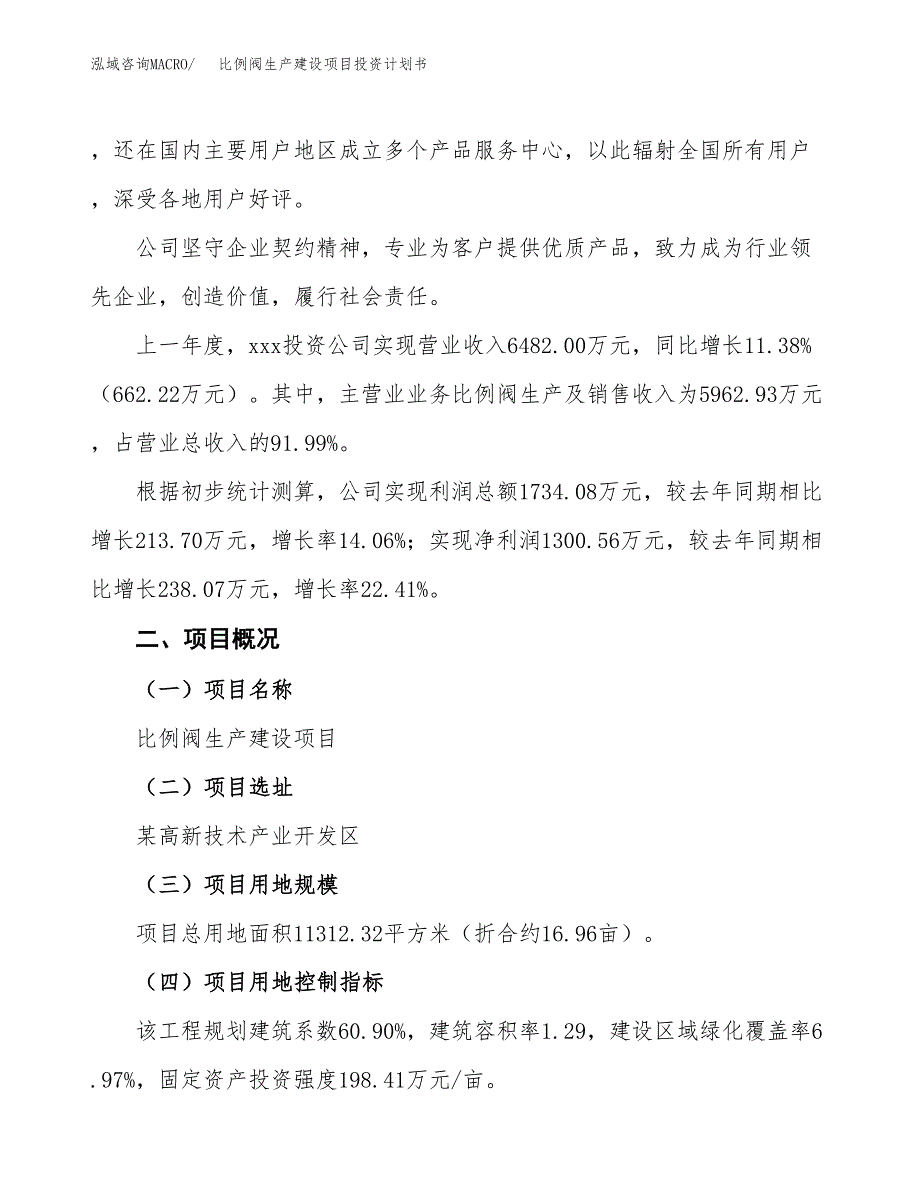 泓域咨询MACRO/　比例阀生产建设项目投资计划书

，还在国内主要用户地区成立多个产品服务中心，以此辐射全国所有用户，深受各地用户好评。

公司坚守企业契约精神，专业为客户提供优质产品，致力成为行业领先企业，创造价值，履行社会责任。

上一年度，xxx投资公司实现营业收入6482.00万元，同比增长11.38%（662.22万元）。其中，主营业业务比例阀生产及销售收入为5962.93万元，占营业总收入的91.99%。

根据初步统计测算，公司实现利润总额1734.08万元，较去年同期相比增长213.70万元，增长率14.06%；实现净利润1300.56万元，较去年同期相比增长238.07万元，增长率22.41%。

二、项目概况

（一）项目名称

比例阀生产建设项目

（二）项目选址

某高新技术产业开发区

（三）项目用地规模

项目总用地面积11312.32平方米（折合约16.96亩）。

（四）项目用地控制指标

该工程规划建筑系数60.90%，建筑容积率1.29，建设区域绿化覆盖率6.97%，固定资产投资强度198.41万元/亩。